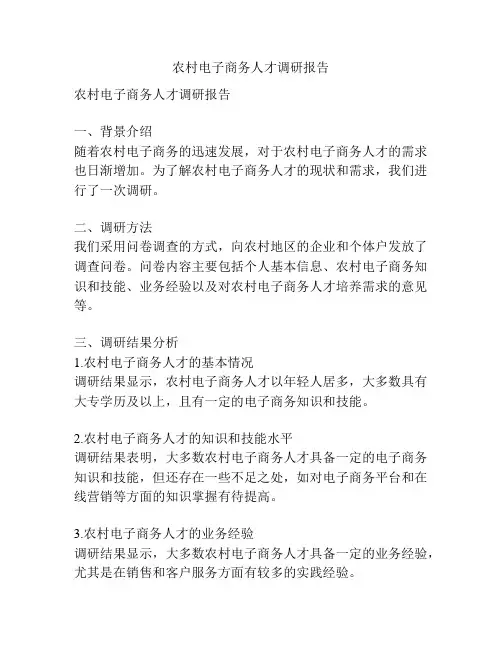 农村电子商务人才调研报告

农村电子商务人才调研报告

一、背景介绍
随着农村电子商务的迅速发展，对于农村电子商务人才的需求也日渐增加。为了解农村电子商务人才的现状和需求，我们进行了一次调研。

二、调研方法
我们采用问卷调查的方式，向农村地区的企业和个体户发放了调查问卷。问卷内容主要包括个人基本信息、农村电子商务知识和技能、业务经验以及对农村电子商务人才培养需求的意见等。

三、调研结果分析
1.农村电子商务人才的基本情况
调研结果显示，农村电子商务人才以年轻人居多，大多数具有大专学历及以上，且有一定的电子商务知识和技能。

2.农村电子商务人才的知识和技能水平
调研结果表明，大多数农村电子商务人才具备一定的电子商务知识和技能，但还存在一些不足之处，如对电子商务平台和在线营销等方面的知识掌握有待提高。

3.农村电子商务人才的业务经验
调研结果显示，大多数农村电子商务人才具备一定的业务经验，尤其是在销售和客户服务方面有较多的实践经验。